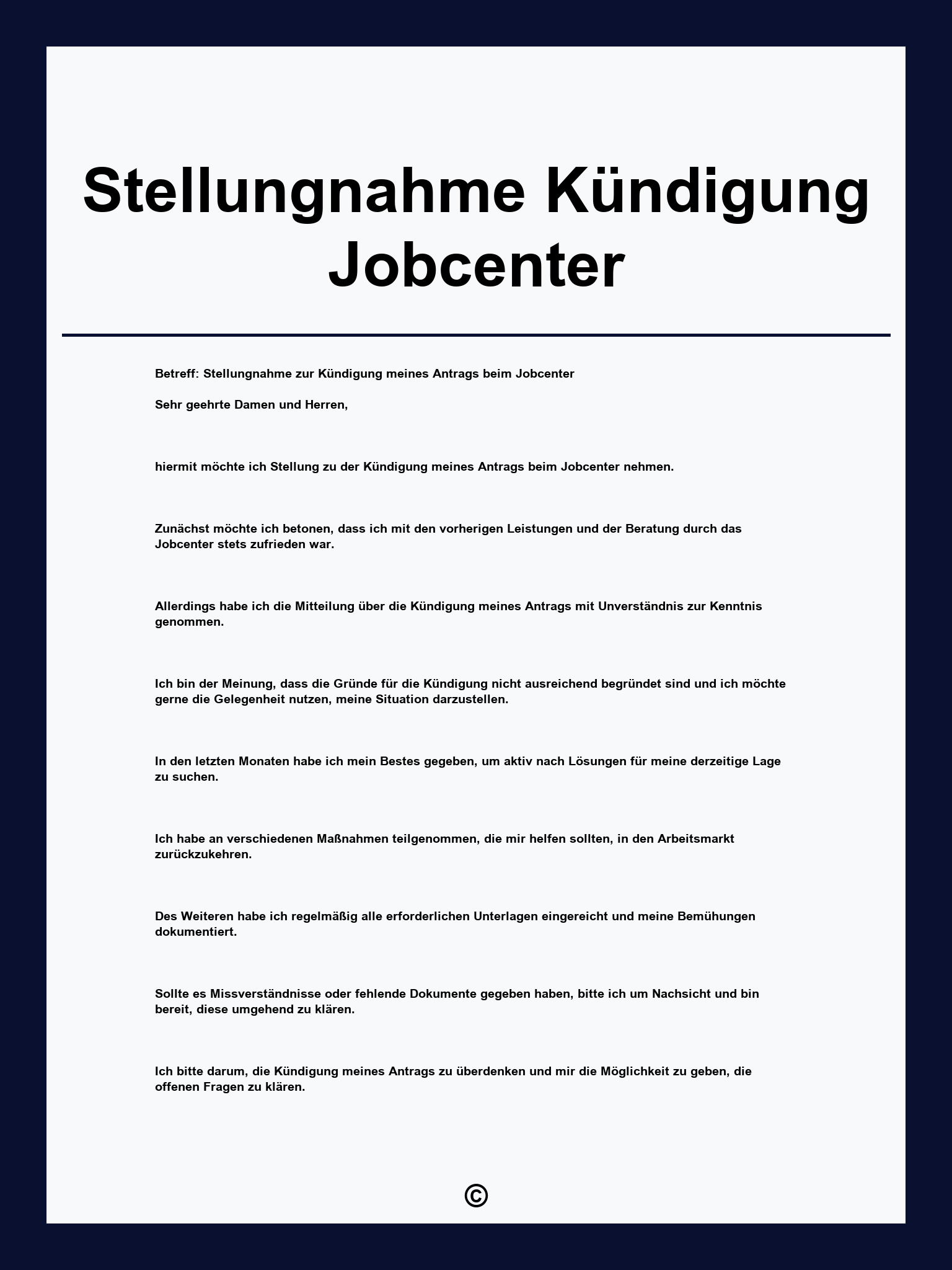 Stellungnahme Kündigung Jobcenter

Betreff: Stellungnahme zur Kündigung meines Antrags beim Jobcenter

Sehr geehrte Damen und Herren,

hiermit möchte ich Stellung zu der Kündigung meines Antrags beim Jobcenter nehmen.

Zunächst möchte ich betonen, dass ich mit den vorherigen Leistungen und der Beratung durch das Jobcenter stets zufrieden war.

Allerdings habe ich die Mitteilung über die Kündigung meines Antrags mit Unverständnis zur Kenntnis genommen.

Ich bin der Meinung, dass die Gründe für die Kündigung nicht ausreichend begründet sind und ich möchte gerne die Gelegenheit nutzen, meine Situation darzustellen.

In den letzten Monaten habe ich mein Bestes gegeben, um aktiv nach Lösungen für meine derzeitige Lage zu suchen.

Ich habe an verschiedenen Maßnahmen teilgenommen, die mir helfen sollten, in den Arbeitsmarkt zurückzukehren.

Des Weiteren habe ich regelmäßig alle erforderlichen Unterlagen eingereicht und meine Bemühungen dokumentiert.

Sollte es Missverständnisse oder fehlende Dokumente gegeben haben, bitte ich um Nachsicht und bin bereit, diese umgehend zu klären.

Ich bitte darum, die Kündigung meines Antrags zu überdenken und mir die Möglichkeit zu geben, die offenen Fragen zu klären.

©